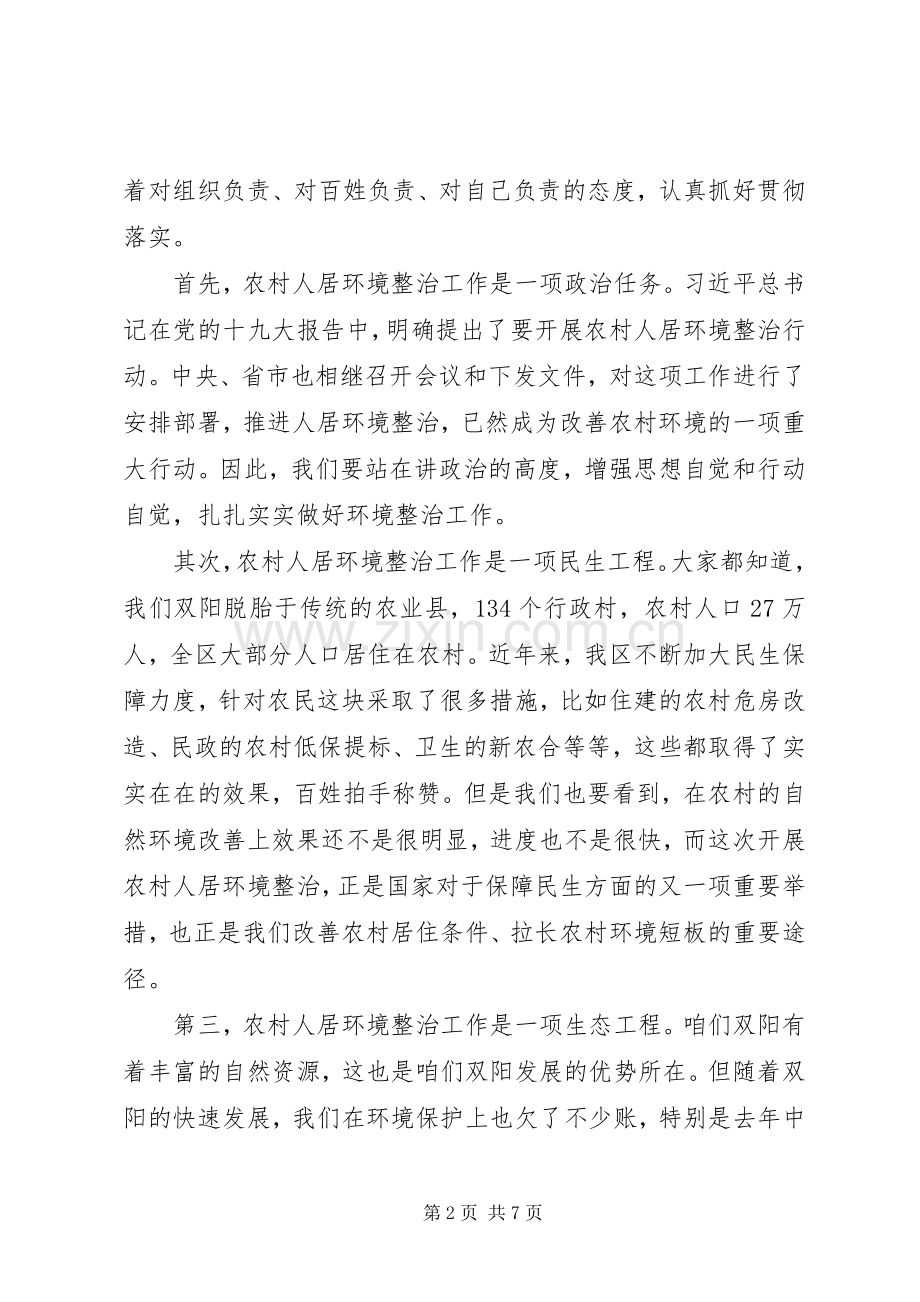 着对组织负责、对百姓负责、对自己负责的态度，认真抓好贯彻落实。

首先，农村人居环境整治工作是一项政治任务。习近平总书记在党的十九大报告中，明确提出了要开展农村人居环境整治行动。中央、省市也相继召开会议和下发文件，对这项工作进行了安排部署，推进人居环境整治，已然成为改善农村环境的一项重大行动。因此，我们要站在讲政治的高度，增强思想自觉和行动自觉，扎扎实实做好环境整治工作。

其次，农村人居环境整治工作是一项民生工程。大家都知道，我们双阳脱胎于传统的农业县，134个行政村，农村人口27万人，全区大部分人口居住在农村。近年来，我区不断加大民生保障力度，针对农民这块采取了很多措施，比如住建的农村危房改造、民政的农村低保提标、卫生的新农合等等，这些都取得了实实在在的效果，百姓拍手称赞。但是我们也要看到，在农村的自然环境改善上效果还不是很明显，进度也不是很快，而这次开展农村人居环境整治，正是国家对于保障民生方面的又一项重要举措，也正是我们改善农村居住条件、拉长农村环境短板的重要途径。

第三，农村人居环境整治工作是一项生态工程。咱们双阳有着丰富的自然资源，这也是咱们双阳发展的优势所在。但随着双阳的快速发展，我们在环境保护上也欠了不少账，特别是去年中

第2页 共7页

www.zixin.com.cn